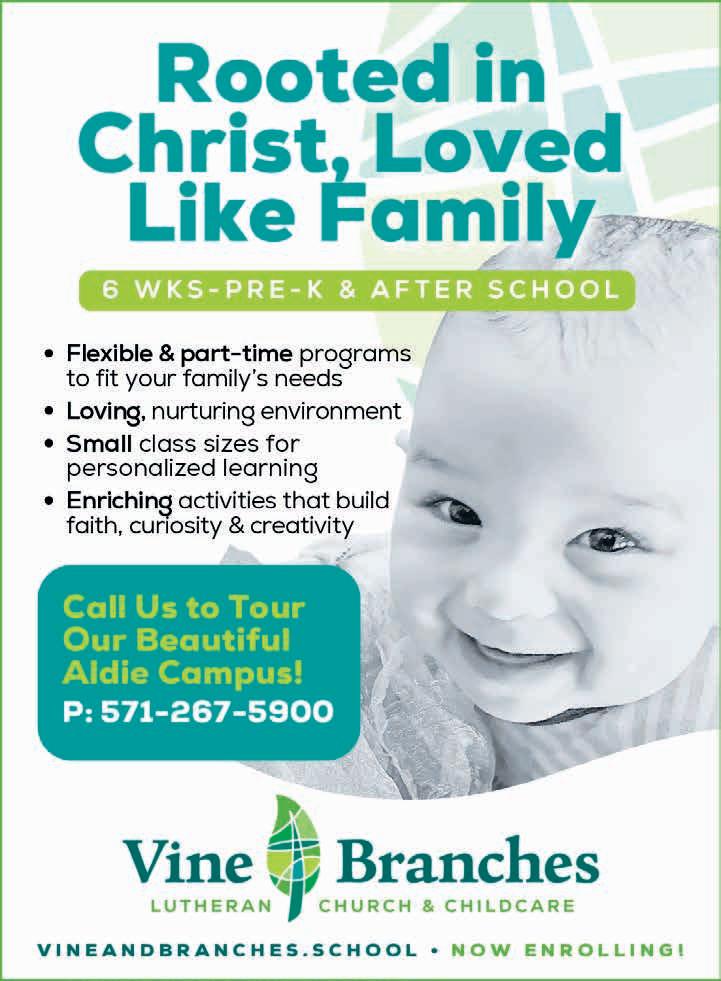 Rooted in Christ, Loved Like Family

6 WKS-PRE-K & AFTER SCHOOL

• Flexible & part-time programs to fit your family's needs
• Loving, nurturing environment
• Small class sizes for personalized learning
• Enriching activities that build faith, curiosity & creativity

Call Us to Tour Our Beautiful Aldie Campus!
P: 571-267-5900

Vine Branches
LUTHERAN CHURCH & CHILDCARE

VINEANDBRANCHES.SCHOOL • NOW ENROLLING!